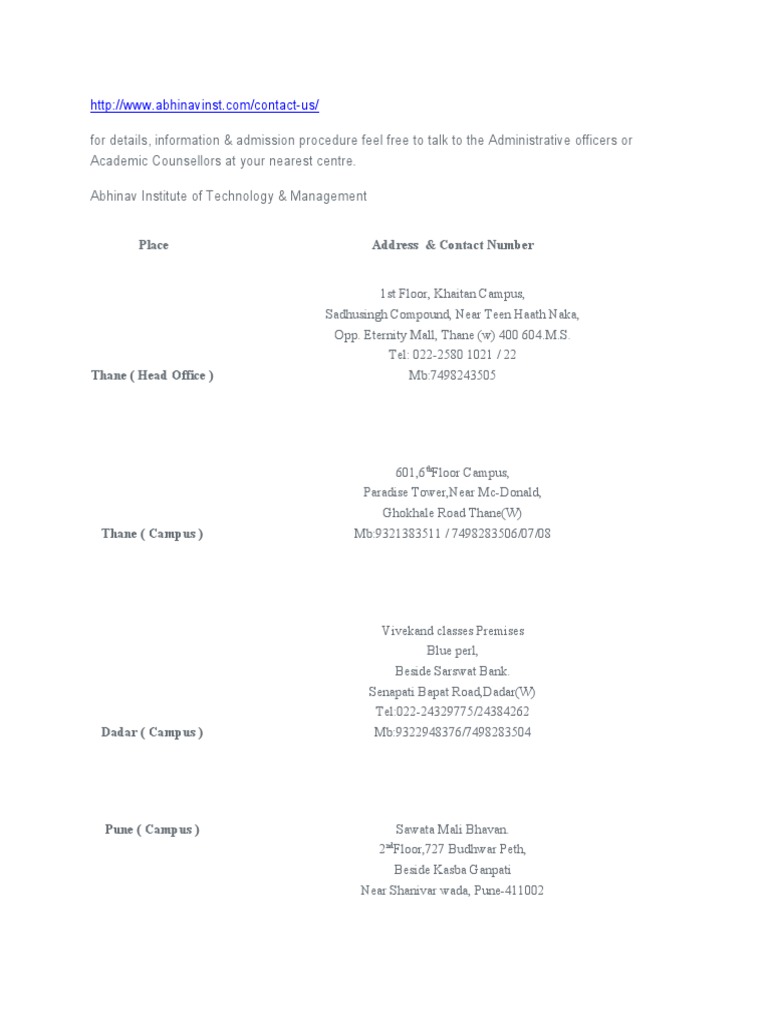 http://www.abhinavinst.com/contact-us/

for details, information & admission procedure feel free to talk to the Administrative officers or Academic Counsellors at your nearest centre.

Abhinav Institute of Technology & Management

| Place | Address & Contact Number |
|---|---|
| Thane ( Head Office ) | 1st Floor, Khaitan Campus, Sadhusingh Compound, Near Teen Haath Naka, Opp. Eternity Mall, Thane (w) 400 604.M.S. Tel: 022-2580 1021 / 22 Mb:7498243505 |
| Thane ( Campus ) | 601,6$^{th}$Floor Campus, Paradise Tower,Near Mc-Donald, Ghokhale Road Thane(W) Mb:9321383511 / 7498283506/07/08 |
| Dadar ( Campus ) | Vivekand classes Premises Blue perl, Beside Sarswat Bank. Senapati Bapat Road,Dadar(W) Tel:022-24329775/24384262 Mb:9322948376/7498283504 |
| Pune ( Campus ) | Sawata Mali Bhavan. 2$^{nd}$Floor,727 Budhwar Peth, Beside Kasba Ganpati Near Shanivar wada, Pune-411002 |